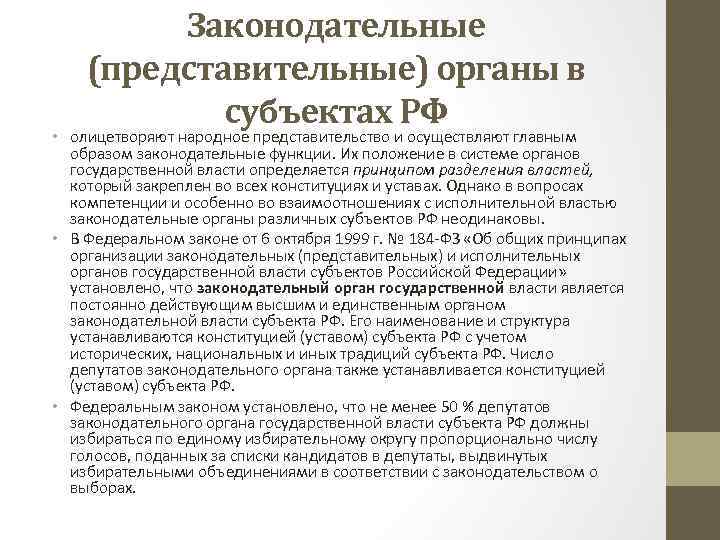 Законодательные (представительные) органы в субъектах РФ

• олицетворяют народное представительство и осуществляют главным образом законодательные функции. Их положение в системе органов государственной власти определяется принципом разделения властей, который закреплен во всех конституциях и уставах. Однако в вопросах компетенции и особенно во взаимоотношениях с исполнительной властью законодательные органы различных субъектов РФ неодинаковы.

• В Федеральном законе от 6 октября 1999 г. № 184-ФЗ «Об общих принципах организации законодательных (представительных) и исполнительных органов государственной власти субъектов Российской Федерации» установлено, что законодательный орган государственной власти является постоянно действующим высшим и единственным органом законодательной власти субъекта РФ. Его наименование и структура устанавливаются конституцией (уставом) субъекта РФ с учетом исторических, национальных и иных традиций субъекта РФ. Число депутатов законодательного органа также устанавливается конституцией (уставом) субъекта РФ.

• Федеральным законом установлено, что не менее 50 % депутатов законодательного органа государственной власти субъекта РФ должны избираться по единому избирательному округу пропорционально числу голосов, поданных за списки кандидатов в депутаты, выдвинутых избирательными объединениями в соответствии с законодательством о выборах.